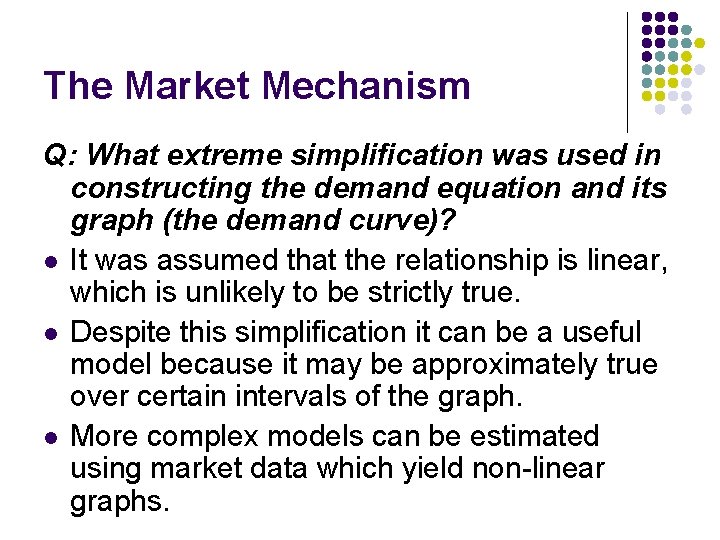 The Market Mechanism

Q: What extreme simplification was used in constructing the demand equation and its graph (the demand curve)?

- It was assumed that the relationship is linear, which is unlikely to be strictly true.
- Despite this simplification it can be a useful model because it may be approximately true over certain intervals of the graph.
- More complex models can be estimated using market data which yield non-linear graphs.